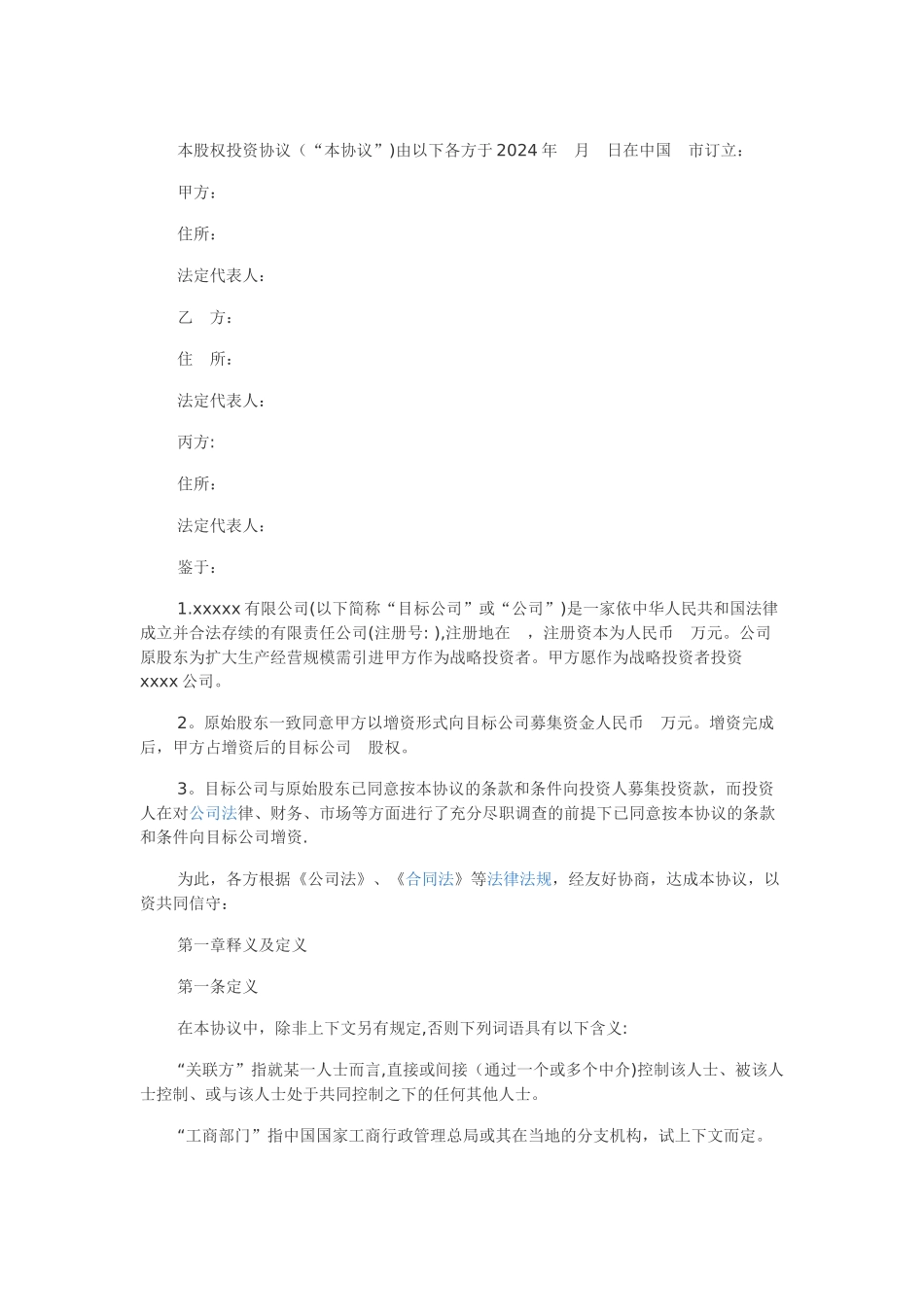 本股权投资协议（“本协议”)由以下各方于2024年 月 日在中国 市订立：

甲方：

住所：

法定代表人：

乙 方：

住 所：

法定代表人：

丙方:

住所：

法定代表人：

鉴于：

1.xxxxx有限公司(以下简称“目标公司”或“公司”)是一家依中华人民共和国法律成立并合法存续的有限责任公司(注册号: ),注册地在 ，注册资本为人民币 万元。公司原股东为扩大生产经营规模需引进甲方作为战略投资者。甲方愿作为战略投资者投资xxxx公司。

2。原始股东一致同意甲方以增资形式向目标公司募集资金人民币 万元。增资完成后，甲方占增资后的目标公司 股权。

3。目标公司与原始股东已同意按本协议的条款和条件向投资人募集投资款，而投资人在对公司法律、财务、市场等方面进行了充分尽职调查的前提下已同意按本协议的条款和条件向目标公司增资.

为此，各方根据《公司法》、《合同法》等法律法规，经友好协商，达成本协议，以资共同信守：

第一章释义及定义

第一条定义

在本协议中，除非上下文另有规定,否则下列词语具有以下含义:

“关联方”指就某一人士而言,直接或间接（通过一个或多个中介)控制该人士、被该人士控制、或与该人士处于共同控制之下的任何其他人士。

“工商部门”指中国国家工商行政管理总局或其在当地的分支机构，试上下文而定。